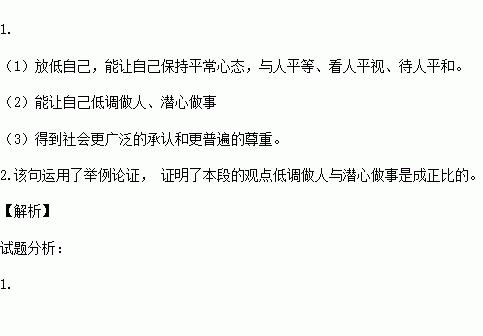 1.

（1）放低自己，能让自己保持平常心态，与人平等、看人平视、待人平和。

（2）能让自己低调做人、潜心做事

（3）得到社会更广泛的承认和更普遍的尊重。

2.该句运用了举例论证， 证明了本段的观点低调做人与潜心做事是成正比的。

【解析】

试题分析：

1.